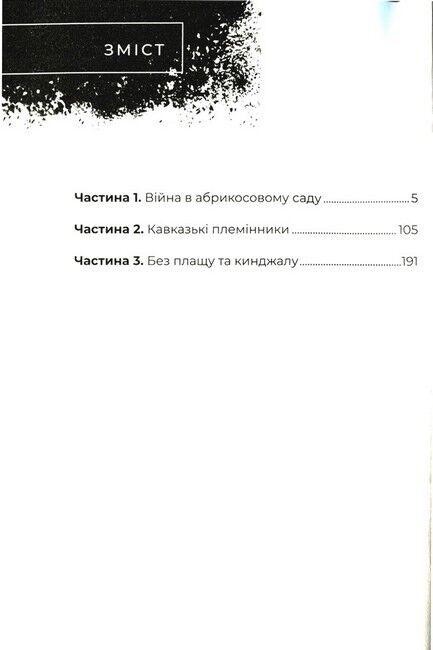 ЗМІСТ

Частина 1. Війна в абрикосовому саду 5

Частина 2. Кавказькі племінники 105

Частина 3. Без плащу та кинджалу 191